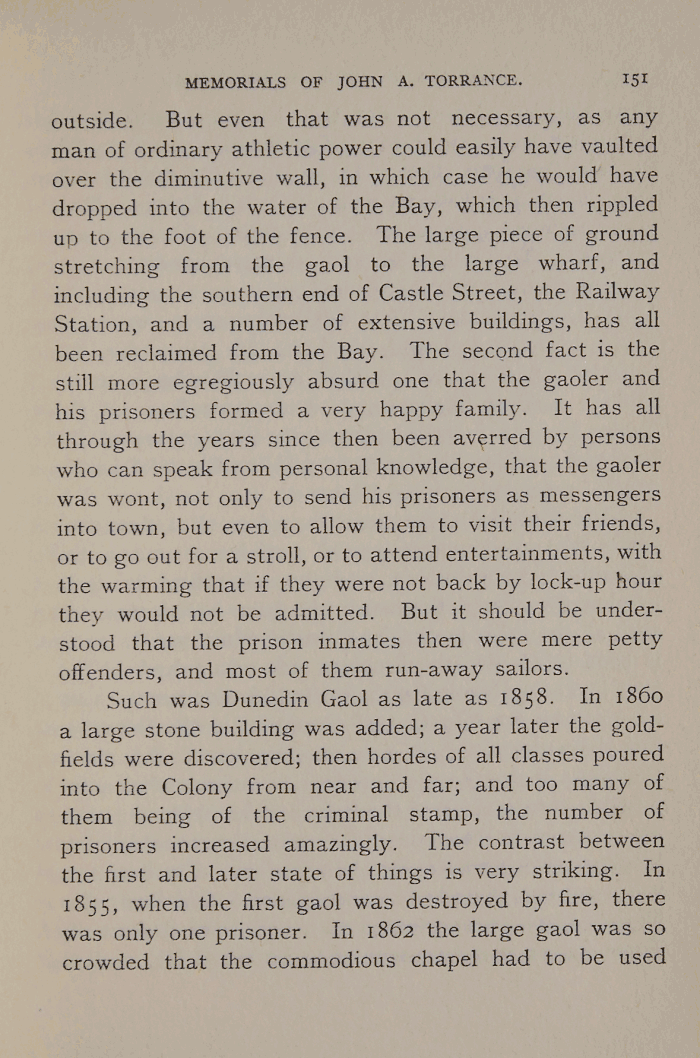 MEMORIALS OF JOHN A. TORRANCE. 151

outside. But even that was not necessary, as any man of ordinary athletic power could easily have vaulted over the diminutive wall, in which case he would have dropped into the water of the Bay, which then rippled up to the foot of the fence. The large piece of ground stretching from the gaol to the large wharf, and including the southern end of Castle Street, the Railway Station, and a number of extensive buildings, has all been reclaimed from the Bay. The second fact is the still more egregiously absurd one that the gaoler and his prisoners formed a very happy family. It has all through the years since then been averred by persons who can speak from personal knowledge, that the gaoler was wont, not only to send his prisoners as messengers into town, but even to allow them to visit their friends, or to go out for a stroll, or to attend entertainments, with the warming that if they were not back by lock-up hour they would not be admitted. But it should be understood that the prison inmates then were mere petty offenders, and most of them run-away sailors.

Such was Dunedin Gaol as late as 1858. In 1860 a large stone building was added; a year later the goldfields were discovered; then hordes of all classes poured into the Colony from near and far; and too many of them being of the criminal stamp, the number of prisoners increased amazingly. The contrast between the first and later state of things is very striking. In 1855, when the first gaol was destroyed by fire, there was only one prisoner. In 1862 the large gaol was so crowded that the commodious chapel had to be used